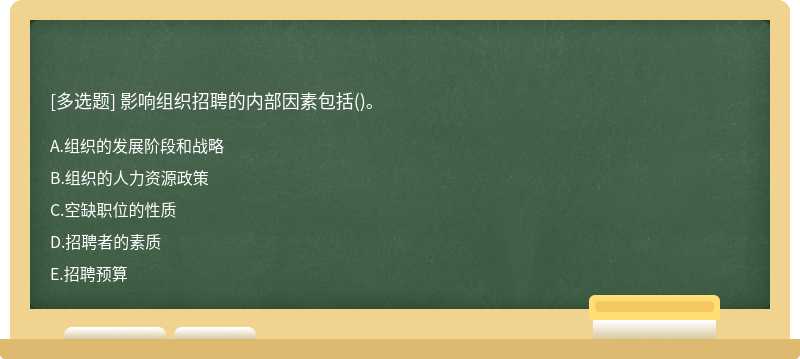 [多选题] 影响组织招聘的内部因素包括()。

A.组织的发展阶段和战略

B.组织的人力资源政策

C.空缺职位的性质

D.招聘者的素质

E.招聘预算